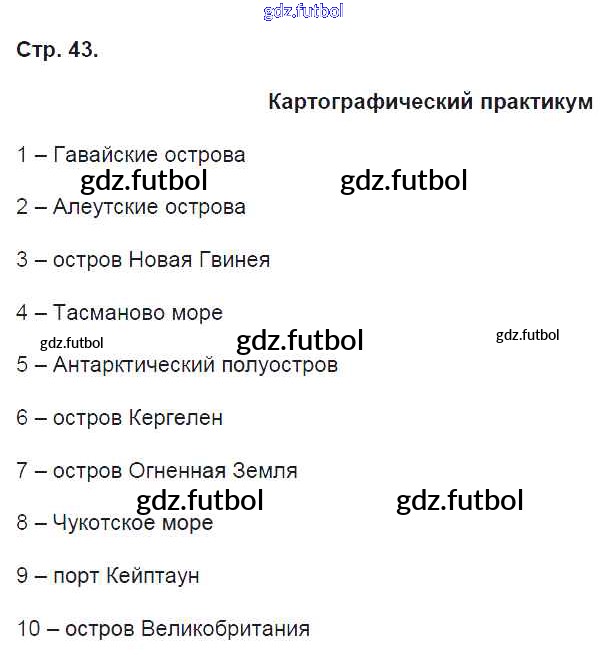 gdz.futbol

Стр. 43.

Картографический практикум

1 – Гавайские острова

gdz.futbol gdz.futbol

2 – Алеутские острова

3 – остров Новая Гвинея

4 – Тасманово море

gdz.futbol gdz.futbol gdz.futbol

5 – Антарктический полуостров

6 – остров Кергелен

7 – остров Огненная Земля

gdz.futbol gdz.futbol

8 – Чукотское море

9 – порт Кейптаун

10 – остров Великобритания